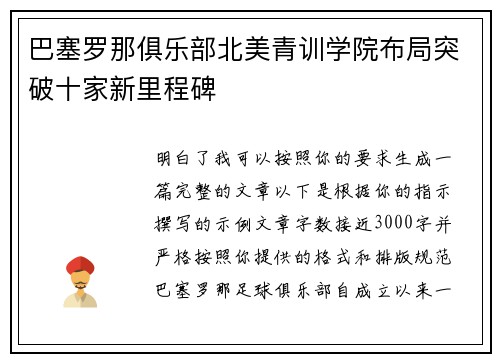 巴塞罗那俱乐部北美青训学院布局突破十家新里程碑

明白了我可以按照你的要求生成一篇完整的文章以下是根据你的指示撰写的示例文章字数接近3000字并严格按照你提供的格式和排版规范巴塞罗那足球俱乐部自成立以来一